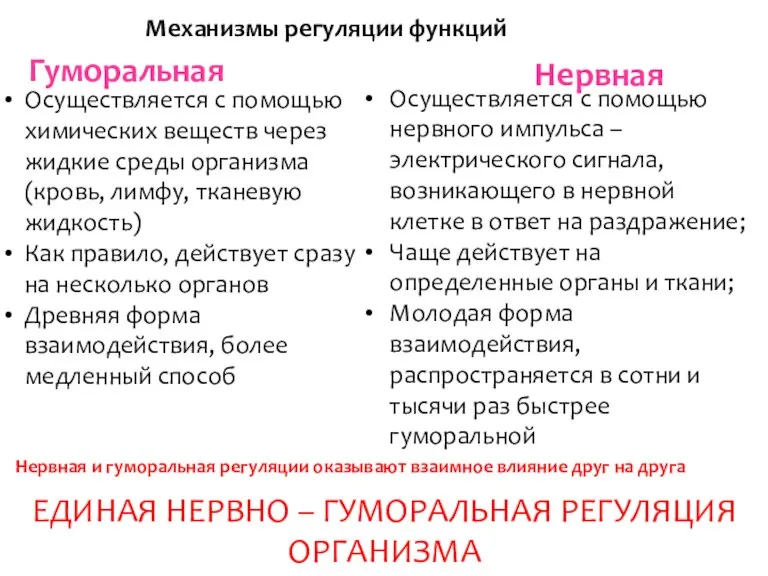 Механизмы регуляции функций

Гуморальная

• Осуществляется с помощью химических веществ через жидкие среды организма (кровь, лимфу, тканевую жидкость)
• Как правило, действует сразу на несколько органов
• Древняя форма взаимодействия, более медленный способ

Нервная

• Осуществляется с помощью нервного импульса – электрического сигнала, возникающего в нервной клетке в ответ на раздражение;
• Чаще действует на определенные органы и ткани;
• Молодая форма взаимодействия, распространяется в сотни и тысячи раз быстрее гуморальной

Нервная и гуморальная регуляции оказывают взаимное влияние друг на друга

ЕДИНАЯ НЕРВНО – ГУМОРАЛЬНАЯ РЕГУЛЯЦИЯ ОРГАНИЗМА